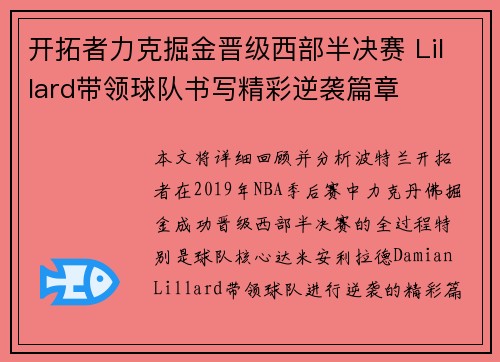 开拓者力克掘金晋级西部半决赛 Lillard带领球队书写精彩逆袭篇章

本文将详细回顾并分析波特兰开拓者在2019年NBA季后赛中力克丹佛掘金成功晋级西部半决赛的全过程特别是球队核心达米安利拉德Damian Lillard带领球队进行逆袭的精彩篇